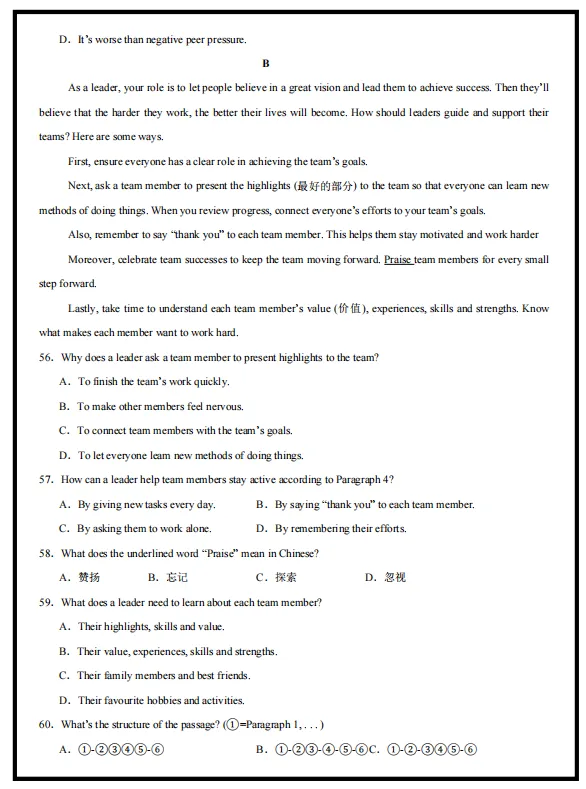 D. It's worse than negative peer pressure.

B

As a leader, your role is to let people believe in a great vision and lead them to achieve success. Then they'll believe that the harder they work, the better their lives will become. How should leaders guide and support their teams? Here are some ways.

First, ensure everyone has a clear role in achieving the team's goals.

Next, ask a team member to present the highlights (最好的部分) to the team so that everyone can learn new methods of doing things. When you review progress, connect everyone's efforts to your team's goals.

Also, remember to say "thank you" to each team member. This helps them stay motivated and work harder

Moreover, celebrate team successes to keep the team moving forward. Praise team members for every small step forward.

Lastly, take time to understand each team member's value (价值), experiences, skills and strengths. Know what makes each member want to work hard.

56. Why does a leader ask a team member to present highlights to the team?

A. To finish the team's work quickly.

B. To make other members feel nervous.

C. To connect team members with the team's goals.

D. To let everyone learn new methods of doing things.

57. How can a leader help team members stay active according to Paragraph 4?

A. By giving new tasks every day.

B. By saying "thank you" to each team member.

C. By asking them to work alone.

D. By remembering their efforts.

58. What does the underlined word "Praise" mean in Chinese?

A. 赞扬 B. 忘记 C. 探索 D. 忽视

59. What does a leader need to learn about each team member?

A. Their highlights, skills and value.

B. Their value, experiences, skills and strengths.

C. Their family members and best friends.

D. Their favourite hobbies and activities.

60. What's the structure of the passage? (①=Paragraph 1, . . . )

A. ①-②③④⑤-⑥ B. ①-②③-④-⑤-⑥ C. ①-②-③④⑤-⑥